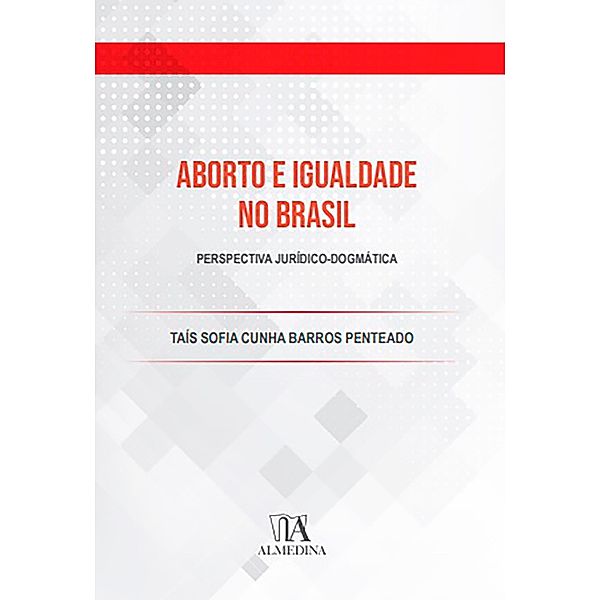 ABORTO E IGUALDADE NO BRASIL

PERSPECTIVA JURÍDICO-DOGMÁTICA

TAÍS SOFIA CUNHA BARROS PENTEADO

ALMEDINA